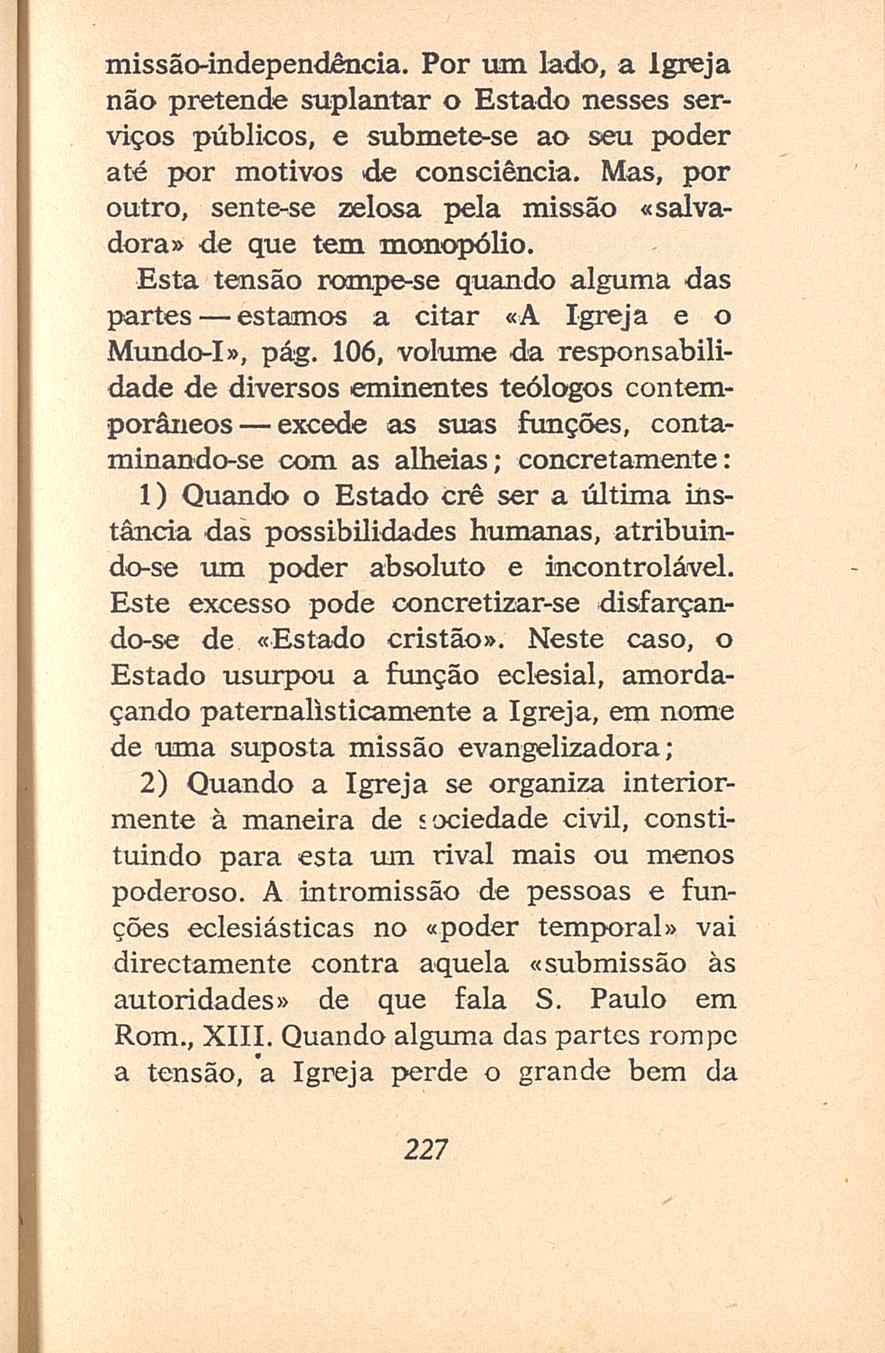 missão-independência. Por um lado, a Igreja não pretende suplantar o Estado nesses serviços públicos, e submete-se ao seu poder até por motivos de consciência. Mas, por outro, sente-se zelosa pela missão «salvadora» de que tem monopólio.

Esta tensão rompe-se quando alguma das partes — estamos a citar «A Igreja e o Mundo-I», pág. 106, volume da responsabilidade de diversos eminentes teólogos contemporâneos — excede as suas funções, contaminando-se com as alheias; concretamente:

1) Quando o Estado crê ser a última instância das possibilidades humanas, atribuindo-se um poder absoluto e incontrolável. Este excesso pode concretizar-se disfarçando-se de «Estado cristão». Neste caso, o Estado usurpou a função eclesial, amordaçando paternalìsticamente a Igreja, em nome de uma suposta missão evangelizadora;

2) Quando a Igreja se organiza interiormente à maneira de sociedade civil, constituindo para esta um rival mais ou menos poderoso. A intromissão de pessoas e funções eclesiásticas no «poder temporal» vai directamente contra aquela «submissão às autoridades» de que fala S. Paulo em Rom., XIII. Quando alguma das partes rompe a tensão, a Igreja perde o grande bem da

227